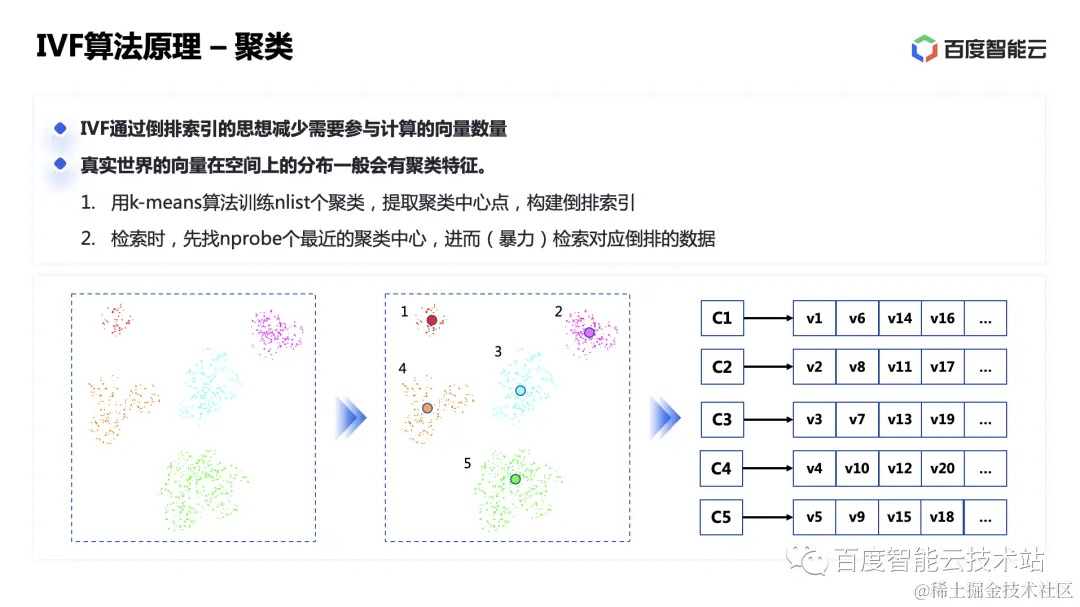 IVF算法原理 – 聚类

百度智能云

IVF通过倒排索引的思想减少需要参与计算的向量数量

真实世界的向量在空间上的分布一般会有聚类特征。

1. 用k-means算法训练nlist个聚类，提取聚类中心点，构建倒排索引

2. 检索时，先找nprobe个最近的聚类中心，进而（暴力）检索对应倒排的数据

1 2 3 4 5

| C1 | v1 | v6 | v14 | v16 | ... |
|---|---|---|---|---|---|
| C2 | v2 | v8 | v11 | v17 | ... |
| C3 | v3 | v7 | v13 | v19 | ... |
| C4 | v4 | v10 | v12 | v20 | ... |
| C5 | v5 | v9 | v15 | v18 | ... |

百度智能云技术站

@稀土掘金技术社区